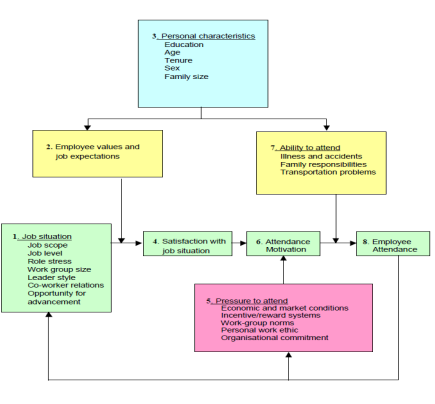 3. Personal characteristics
Education
Age
Tenure
Sex
Family size

2. Employee values and job expectations

7. Ability to attend
Illness and accidents
Family responsibilities
Transportation problems

1. Job situation
Job scope
Job level
Role stress
Work group size
Leader style
Co-worker relations
Opportunity for advancement

4. Satisfaction with job situation

6. Attendance Motivation

8. Employee Attendance

5. Pressure to attend
Economic and market conditions
Incentive/reward systems
Work-group norms
Personal work ethic
Organisational commitment